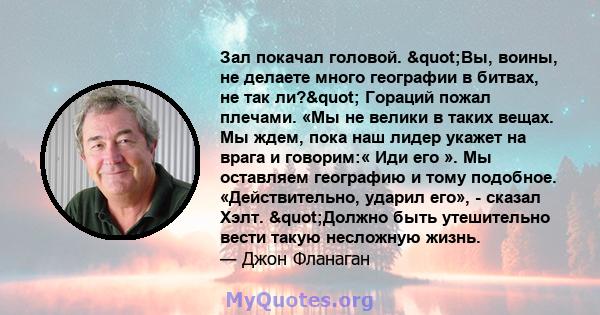 Зал покачал головой. &quot;Вы, воины, не делаете много географии в битвах, не так ли?&quot; Гораций пожал плечами. «Мы не велики в таких вещах. Мы ждем, пока наш лидер укажет на врага и говорим:« Иди его ». Мы оставляем географию и тому подобное. «Действительно, ударил его», - сказал Хэлт. &quot;Должно быть утешительно вести такую несложную жизнь.
— Джон Фланаган

MyQuotes.org